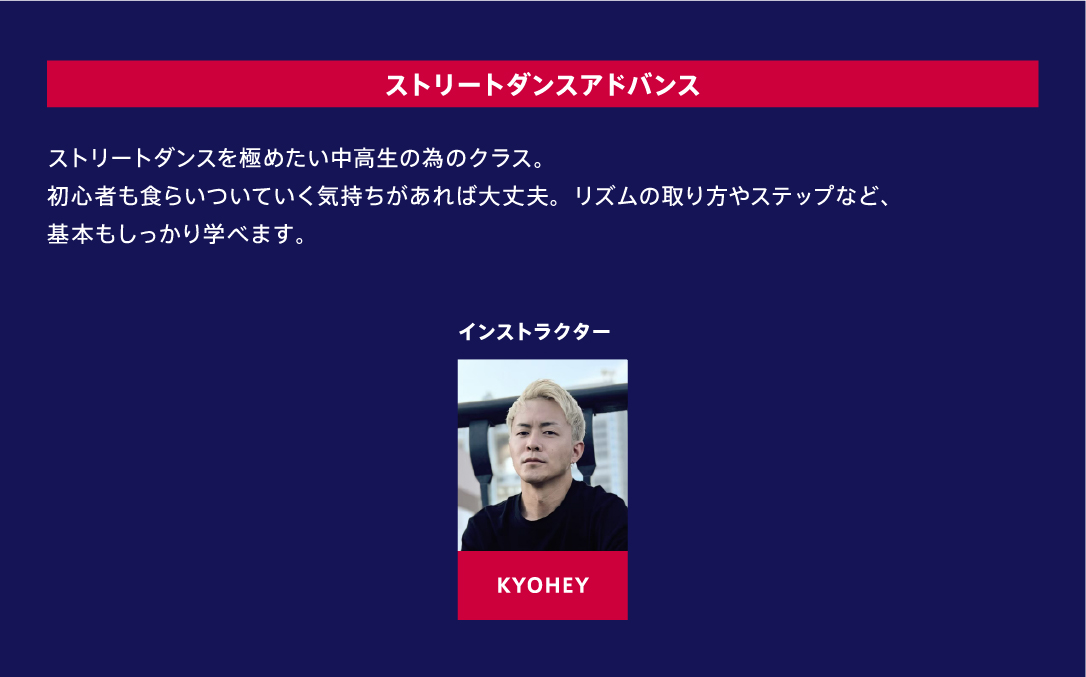 ストリートダンスアドバンス

ストリートダンスを極めたい中高生の為のクラス。
初心者も食らいついていく気持ちがあれば大丈夫。リズムの取り方やステップなど、
基本もしっかり学べます。

インストラクター

KYOHEY